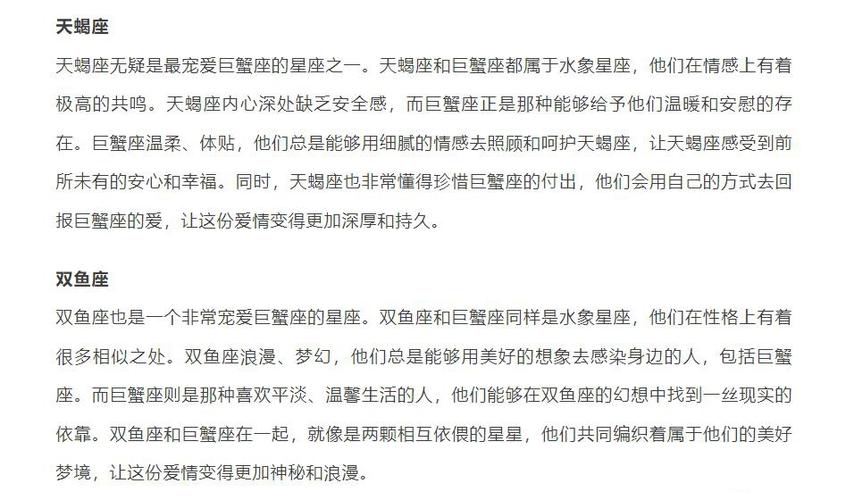 天蝎座

天蝎座无疑是最宠爱巨蟹座的星座之一。天蝎座和巨蟹座都属于水象星座，他们在情感上有着极高的共鸣。天蝎座内心深处缺乏安全感，而巨蟹座正是那种能够给予他们温暖和安慰的存在。巨蟹座温柔、体贴，他们总是能够用细腻的情感去照顾和呵护天蝎座，让天蝎座感受到前所未有的安心和幸福。同时，天蝎座也非常懂得珍惜巨蟹座的付出，他们会用自己的方式去回报巨蟹座的爱，让这份爱情变得更加深厚和持久。

双鱼座

双鱼座也是一个非常宠爱巨蟹座的星座。双鱼座和巨蟹座同样是水象星座，他们在性格上有着很多相似之处。双鱼座浪漫、梦幻，他们总是能够用美好的想象去感染身边的人，包括巨蟹座。而巨蟹座则是那种喜欢平淡、温馨生活的人，他们能够在双鱼座的幻想中找到一丝现实的依靠。双鱼座和巨蟹座在一起，就像是两颗相互依偎的星星，他们共同编织着属于他们的美好梦境，让这份爱情变得更加神秘和浪漫。